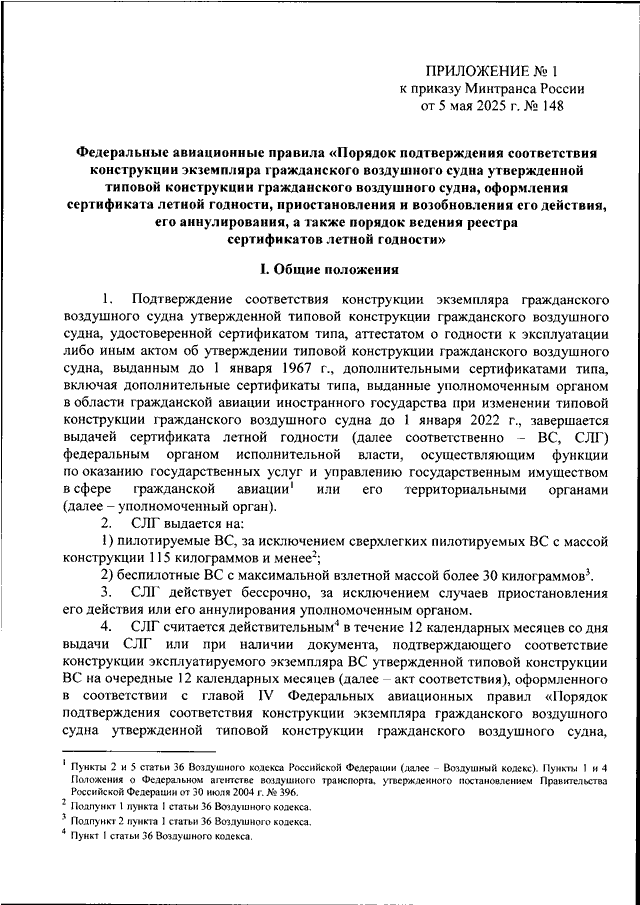 ПРИЛОЖЕНИЕ № 1
к приказу Минтранса России
от 5 мая 2025 г. № 148

Федеральные авиационные правила «Порядок подтверждения соответствия конструкции экземпляра гражданского воздушного судна утвержденной типовой конструкции гражданского воздушного судна, оформления сертификата летной годности, приостановления и возобновления его действия, его аннулирования, а также порядок ведения реестра сертификатов летной годности»

I. Общие положения

1. Подтверждение соответствия конструкции экземпляра гражданского воздушного судна утвержденной типовой конструкции гражданского воздушного судна, удостоверенной сертификатом типа, аттестатом о годности к эксплуатации либо иным актом об утверждении типовой конструкции гражданского воздушного судна, выданным до 1 января 1967 г., дополнительными сертификатами типа, включая дополнительные сертификаты типа, выданные уполномоченным органом в области гражданской авиации иностранного государства при изменении типовой конструкции гражданского воздушного судна до 1 января 2022 г., завершается выдачей сертификата летной годности (далее соответственно – ВС, СЛГ) федеральным органом исполнительной власти, осуществляющим функции по оказанию государственных услуг и управлению государственным имуществом в сфере гражданской авиации$^1$ или его территориальными органами (далее – уполномоченный орган).

2. СЛГ выдается на:

1) пилотируемые ВС, за исключением сверхлегких пилотируемых ВС с массой конструкции 115 килограммов и менее$^2$;

2) беспилотные ВС с максимальной взлетной массой более 30 килограммов$^3$.

3. СЛГ действует бессрочно, за исключением случаев приостановления его действия или его аннулирования уполномоченным органом.

4. СЛГ считается действительным$^4$ в течение 12 календарных месяцев со дня выдачи СЛГ или при наличии документа, подтверждающего соответствие конструкции эксплуатируемого экземпляра ВС утвержденной типовой конструкции ВС на очередные 12 календарных месяцев (далее – акт соответствия), оформленного в соответствии с главой IV Федеральных авиационных правил «Порядок подтверждения соответствия конструкции экземпляра гражданского воздушного судна утвержденной типовой конструкции гражданского воздушного судна,

$^1$ Пункты 2 и 5 статьи 36 Воздушного кодекса Российской Федерации (далее – Воздушный кодекс). Пункты 1 и 4 Положения о Федеральном агентстве воздушного транспорта, утвержденного постановлением Правительства Российской Федерации от 30 июля 2004 г. № 396.
$^2$ Подпункт 1 пункта 1 статьи 36 Воздушного кодекса.
$^3$ Подпункт 2 пункта 1 статьи 36 Воздушного кодекса.
$^4$ Пункт 1 статьи 36 Воздушного кодекса.